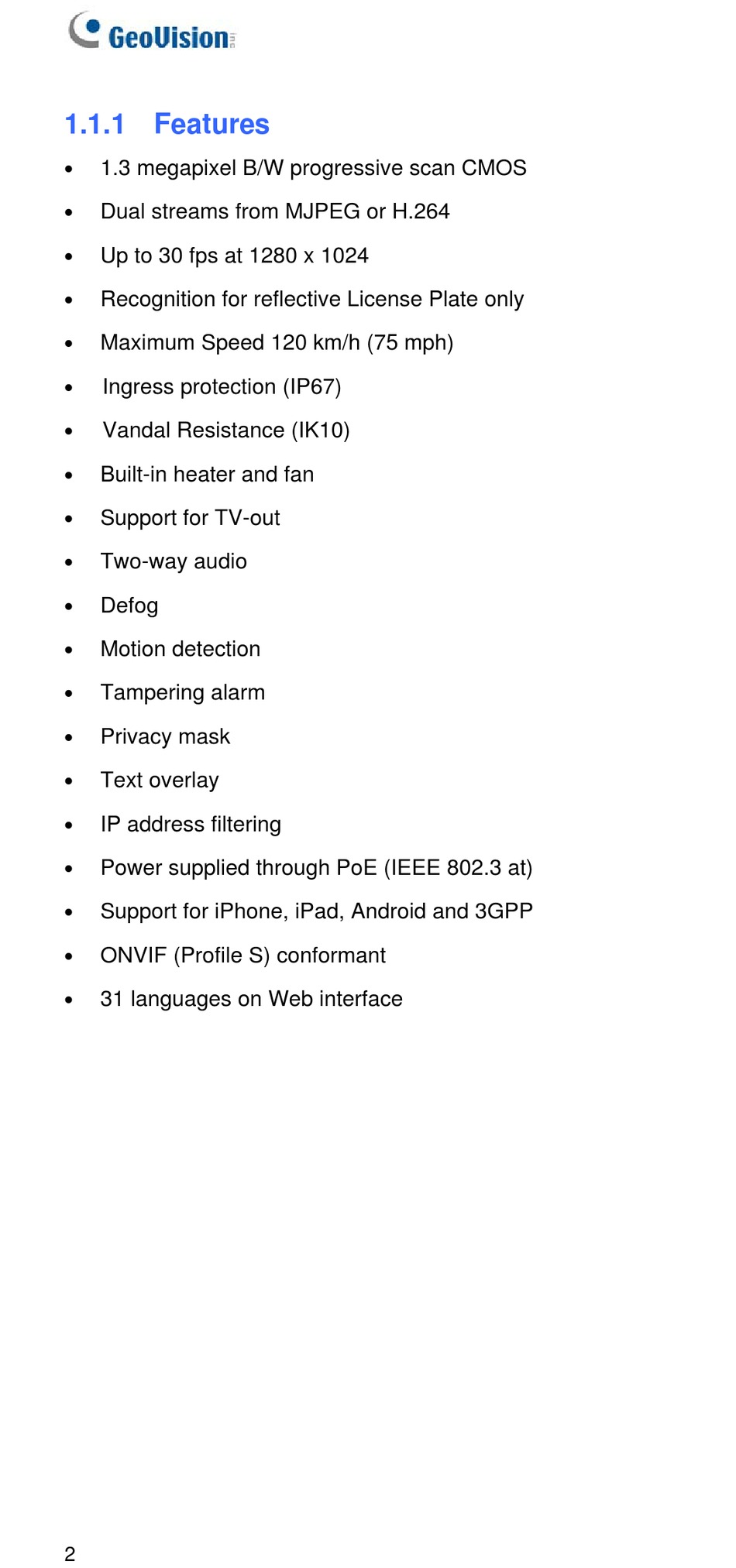 GeoVision

1.1.1 Features

- 1.3 megapixel B/W progressive scan CMOS
- Dual streams from MJPEG or H.264
- Up to 30 fps at 1280 x 1024
- Recognition for reflective License Plate only
- Maximum Speed 120 km/h (75 mph)
- Ingress protection (IP67)
- Vandal Resistance (IK10)
- Built-in heater and fan
- Support for TV-out
- Two-way audio
- Defog
- Motion detection
- Tampering alarm
- Privacy mask
- Text overlay
- IP address filtering
- Power supplied through PoE (IEEE 802.3 at)
- Support for iPhone, iPad, Android and 3GPP
- ONVIF (Profile S) conformant
- 31 languages on Web interface

2